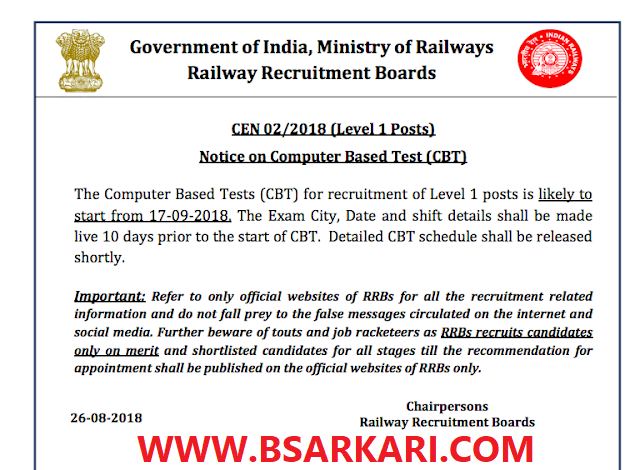 Government of India, Ministry of Railways
Railway Recruitment Boards

INDIAN RAILWAYS

CEN 02/2018 (Level 1 Posts)

Notice on Computer Based Test (CBT)

The Computer Based Tests (CBT) for recruitment of Level 1 posts is likely to start from 17-09-2018. The Exam City, Date and shift details shall be made live 10 days prior to the start of CBT. Detailed CBT schedule shall be released shortly.

Important: Refer to only official websites of RRBs for all the recruitment related information and do not fall prey to the false messages circulated on the internet and social media. Further beware of touts and job racketeers as RRBs recruits candidates only on merit and shortlisted candidates for all stages till the recommendation for appointment shall be published on the official websites of RRBs only.

26-08-2018

Chairpersons
Railway Recruitment Boards

WWW.BSARKARI.COM